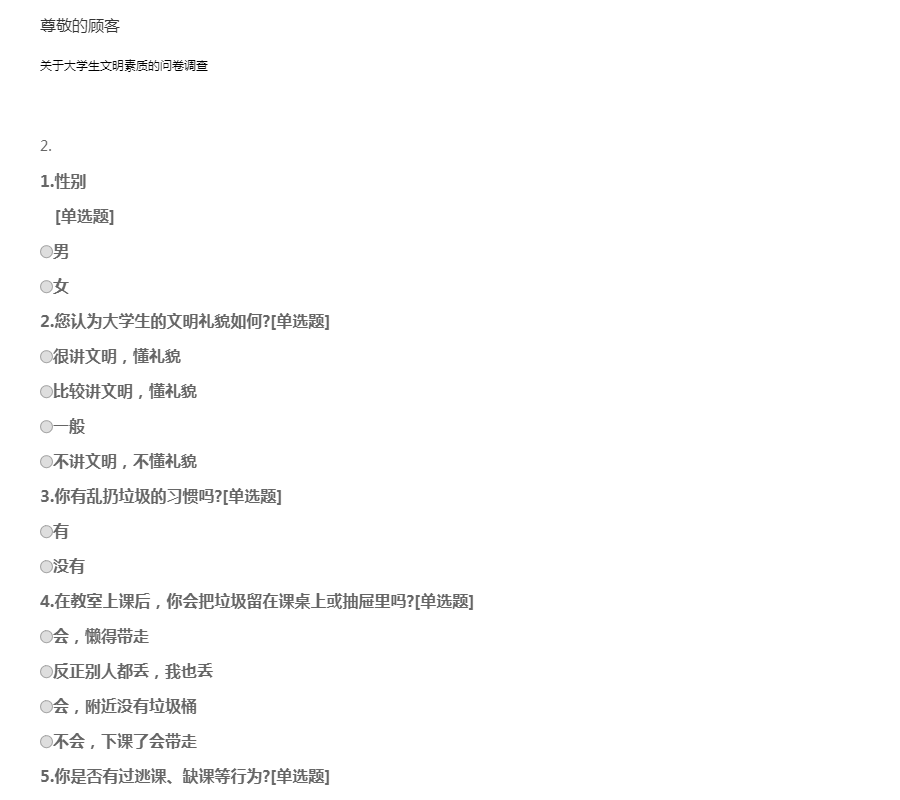 尊敬的顾客

关于大学生文明素质的问卷调查

2.

1.性别

[单选题]

○男

○女

2.您认为大学生的文明礼貌如何?[单选题]

○很讲文明，懂礼貌

○比较讲文明，懂礼貌

○一般

○不讲文明，不懂礼貌

3.你有乱扔垃圾的习惯吗?[单选题]

○有

○没有

4.在教室上课后，你会把垃圾留在课桌上或抽屉里吗?[单选题]

○会，懒得带走

○反正别人都丢，我也丢

○会，附近没有垃圾桶

○不会，下课了会带走

5.你是否有过逃课、缺课等行为?[单选题]